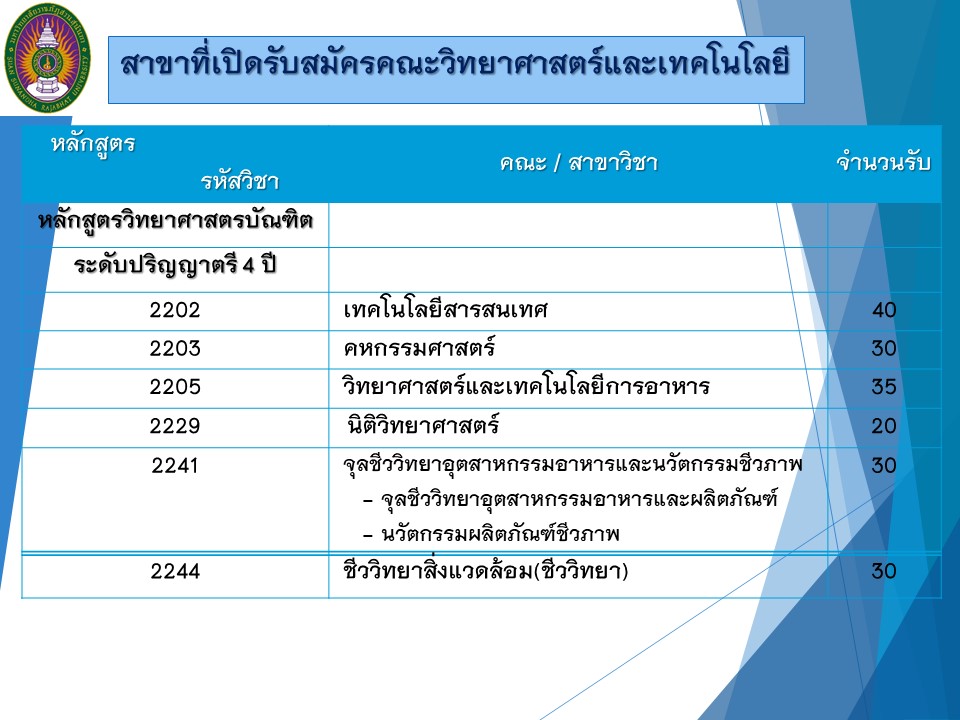 สาขาที่เปิดรับสมัครคณะวิทยาศาสตร์และเทคโนโลยี

| หลักสูตร รหัสวิชา | คณะ / สาขาวิชา | จำนวนรับ |
|---|---|---|
| หลักสูตรวิทยาศาสตรบัณฑิต | | |
| ระดับปริญญาตรี 4 ปี | | |
| 2202 | เทคโนโลยีสารสนเทศ | 40 |
| 2203 | คหกรรมศาสตร์ | 30 |
| 2205 | วิทยาศาสตร์และเทคโนโลยีการอาหาร | 35 |
| 2229 | นิติวิทยาศาสตร์ | 20 |
| 2241 | จุลชีววิทยาอุตสาหกรรมอาหารและนวัตกรรมชีวภาพ - จุลชีววิทยาอุตสาหกรรมอาหารและผลิตภัณฑ์ - นวัตกรรมผลิตภัณฑ์ชีวภาพ | 30 |
| 2244 | ชีววิทยาสิ่งแวดล้อม(ชีววิทยา) | 30 |